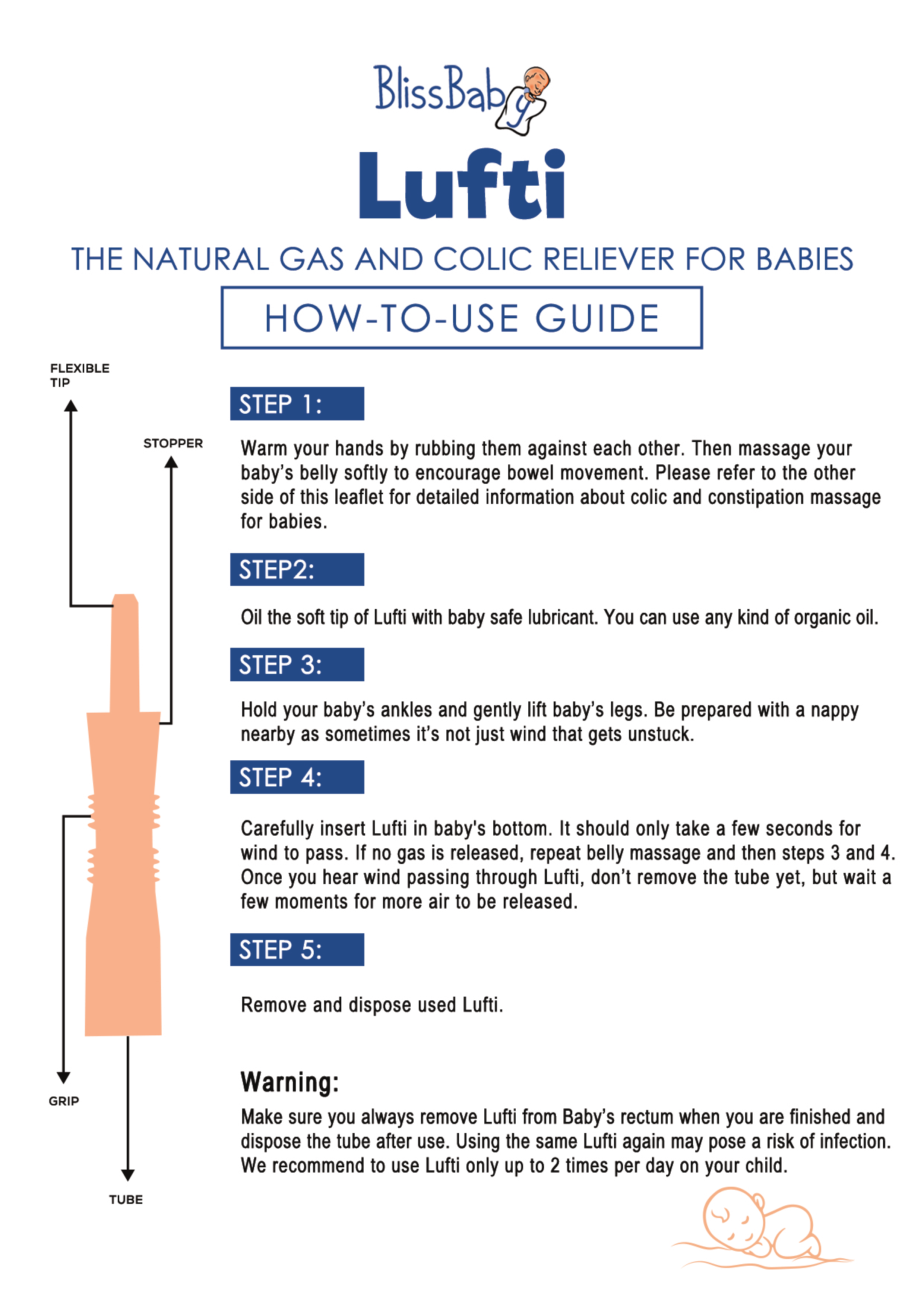 BlissBaby

Lufti

THE NATURAL GAS AND COLIC RELIEVER FOR BABIES

HOW-TO-USE GUIDE

FLEXIBLE TIP

STOPPER

GRIP

TUBE

STEP 1:

Warm your hands by rubbing them against each other. Then massage your baby's belly softly to encourage bowel movement. Please refer to the other side of this leaflet for detailed information about colic and constipation massage for babies.

STEP2:

Oil the soft tip of Lufti with baby safe lubricant. You can use any kind of organic oil.

STEP 3:

Hold your baby's ankles and gently lift baby's legs. Be prepared with a nappy nearby as sometimes it's not just wind that gets unstuck.

STEP 4:

Carefully insert Lufti in baby's bottom. It should only take a few seconds for wind to pass. If no gas is released, repeat belly massage and then steps 3 and 4. Once you hear wind passing through Lufti, don't remove the tube yet, but wait a few moments for more air to be released.

STEP 5:

Remove and dispose used Lufti.

Warning:

Make sure you always remove Lufti from Baby's rectum when you are finished and dispose the tube after use. Using the same Lufti again may pose a risk of infection. We recommend to use Lufti only up to 2 times per day on your child.